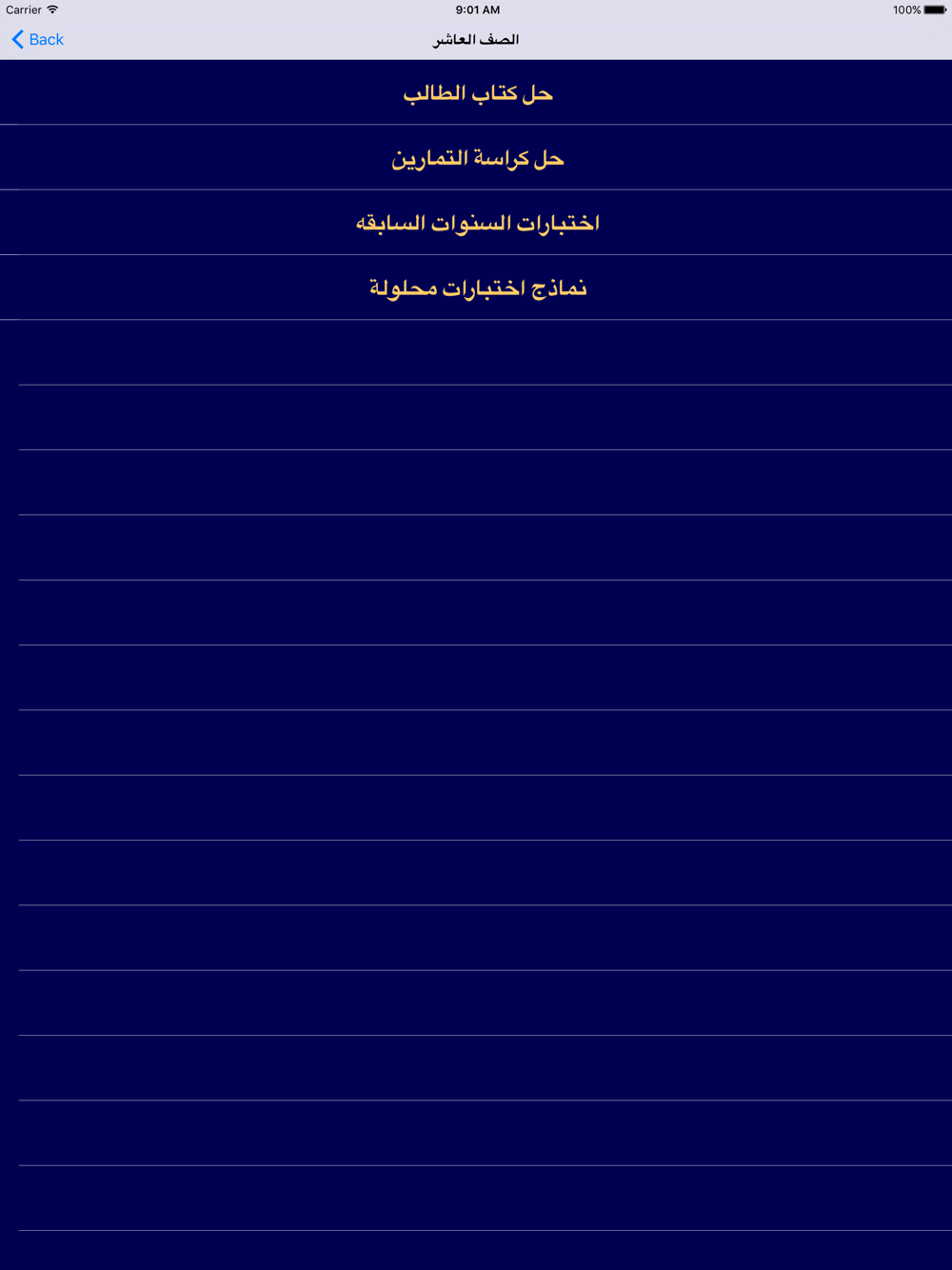 Carrier 9:01 AM 100%

Back الصف العاشر

حل كتاب الطالب

حل كراسة التمارين

اختبارات السنوات السابقه

نماذج اختبارات محلولة